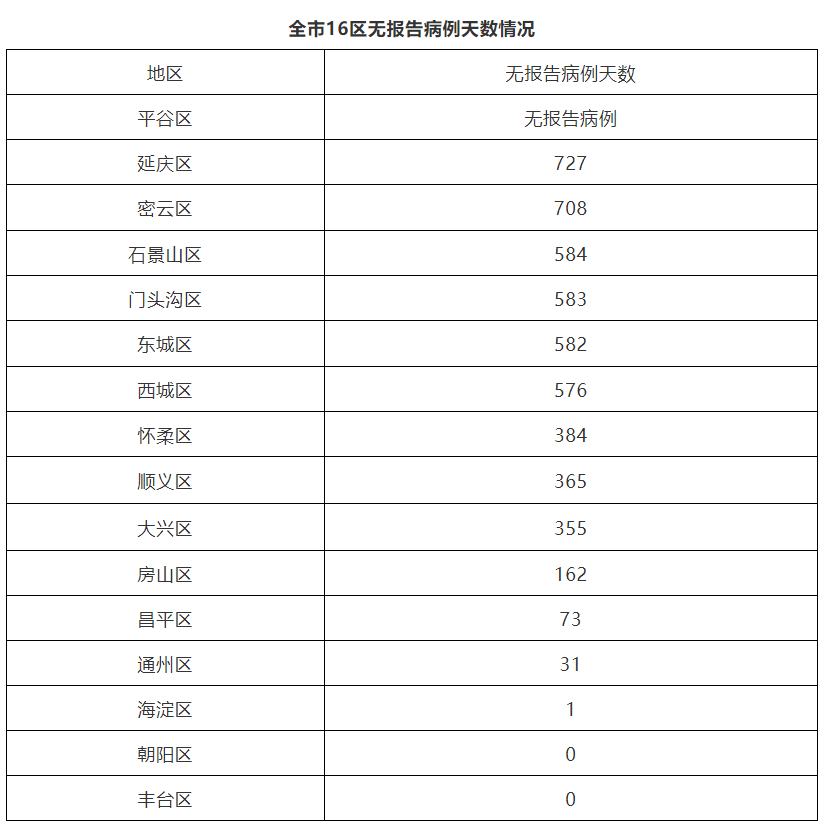 全市16区无报告病例天数情况

| 地区 | 无报告病例天数 |
|---|---|
| 平谷区 | 无报告病例 |
| 延庆区 | 727 |
| 密云区 | 708 |
| 石景山区 | 584 |
| 门头沟区 | 583 |
| 东城区 | 582 |
| 西城区 | 576 |
| 怀柔区 | 384 |
| 顺义区 | 365 |
| 大兴区 | 355 |
| 房山区 | 162 |
| 昌平区 | 73 |
| 通州区 | 31 |
| 海淀区 | 1 |
| 朝阳区 | 0 |
| 丰台区 | 0 |